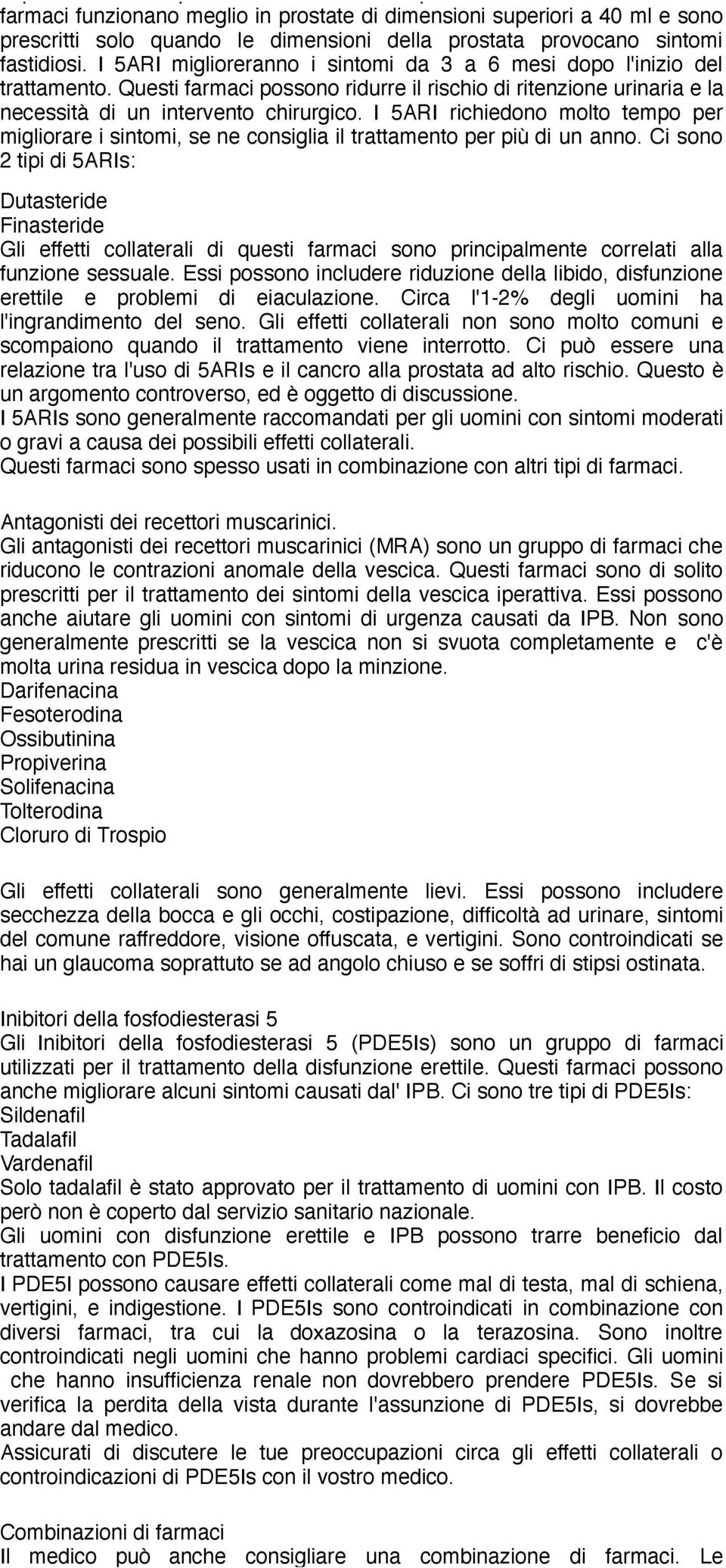 farmaci funzionano meglio in prostate di dimensioni superiori a 40 ml e sono prescritti solo quando le dimensioni della prostata provocano sintomi fastidiosi. I 5ARI miglioreranno i sintomi da 3 a 6 mesi dopo l'inizio del trattamento. Questi farmaci possono ridurre il rischio di ritenzione urinaria e la necessità di un intervento chirurgico. I 5ARI richiedono molto tempo per migliorare i sintomi, se ne consiglia il trattamento per più di un anno. Ci sono 2 tipi di 5ARIs:

Dutasteride
Finasteride
Gli effetti collaterali di questi farmaci sono principalmente correlati alla funzione sessuale. Essi possono includere riduzione della libido, disfunzione erettile e problemi di eiaculazione. Circa l'1-2% degli uomini ha l'ingrandimento del seno. Gli effetti collaterali non sono molto comuni e scompaiono quando il trattamento viene interrotto. Ci può essere una relazione tra l'uso di 5ARIs e il cancro alla prostata ad alto rischio. Questo è un argomento controverso, ed è oggetto di discussione.
I 5ARIs sono generalmente raccomandati per gli uomini con sintomi moderati o gravi a causa dei possibili effetti collaterali.
Questi farmaci sono spesso usati in combinazione con altri tipi di farmaci.

Antagonisti dei recettori muscarinici.
Gli antagonisti dei recettori muscarinici (MRA) sono un gruppo di farmaci che riducono le contrazioni anomale della vescica. Questi farmaci sono di solito prescritti per il trattamento dei sintomi della vescica iperattiva. Essi possono anche aiutare gli uomini con sintomi di urgenza causati da IPB. Non sono generalmente prescritti se la vescica non si svuota completamente e c'è molta urina residua in vescica dopo la minzione.
Darifenacina
Fesoterodina
Ossibutinina
Propiverina
Solifenacina
Tolterodina
Cloruro di Trospio

Gli effetti collaterali sono generalmente lievi. Essi possono includere secchezza della bocca e gli occhi, costipazione, difficoltà ad urinare, sintomi del comune raffreddore, visione offuscata, e vertigini. Sono controindicati se hai un glaucoma soprattuto se ad angolo chiuso e se soffri di stipsi ostinata.

Inibitori della fosfodiesterasi 5
Gli Inibitori della fosfodiesterasi 5 (PDE5Is) sono un gruppo di farmaci utilizzati per il trattamento della disfunzione erettile. Questi farmaci possono anche migliorare alcuni sintomi causati dal' IPB. Ci sono tre tipi di PDE5Is:
Sildenafil
Tadalafil
Vardenafil
Solo tadalafil è stato approvato per il trattamento di uomini con IPB. Il costo però non è coperto dal servizio sanitario nazionale.
Gli uomini con disfunzione erettile e IPB possono trarre beneficio dal trattamento con PDE5Is.
I PDE5I possono causare effetti collaterali come mal di testa, mal di schiena, vertigini, e indigestione. I PDE5Is sono controindicati in combinazione con diversi farmaci, tra cui la doxazosina o la terazosina. Sono inoltre controindicati negli uomini che hanno problemi cardiaci specifici. Gli uomini che hanno insufficienza renale non dovrebbero prendere PDE5Is. Se si verifica la perdita della vista durante l'assunzione di PDE5Is, si dovrebbe andare dal medico.
Assicurati di discutere le tue preoccupazioni circa gli effetti collaterali o controindicazioni di PDE5Is con il vostro medico.

Combinazioni di farmaci
Il medico può anche consigliare una combinazione di farmaci. Le